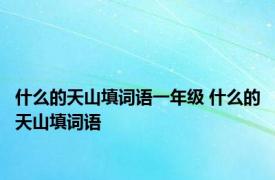 什么的天山填词语一年级 什么的天山填词语